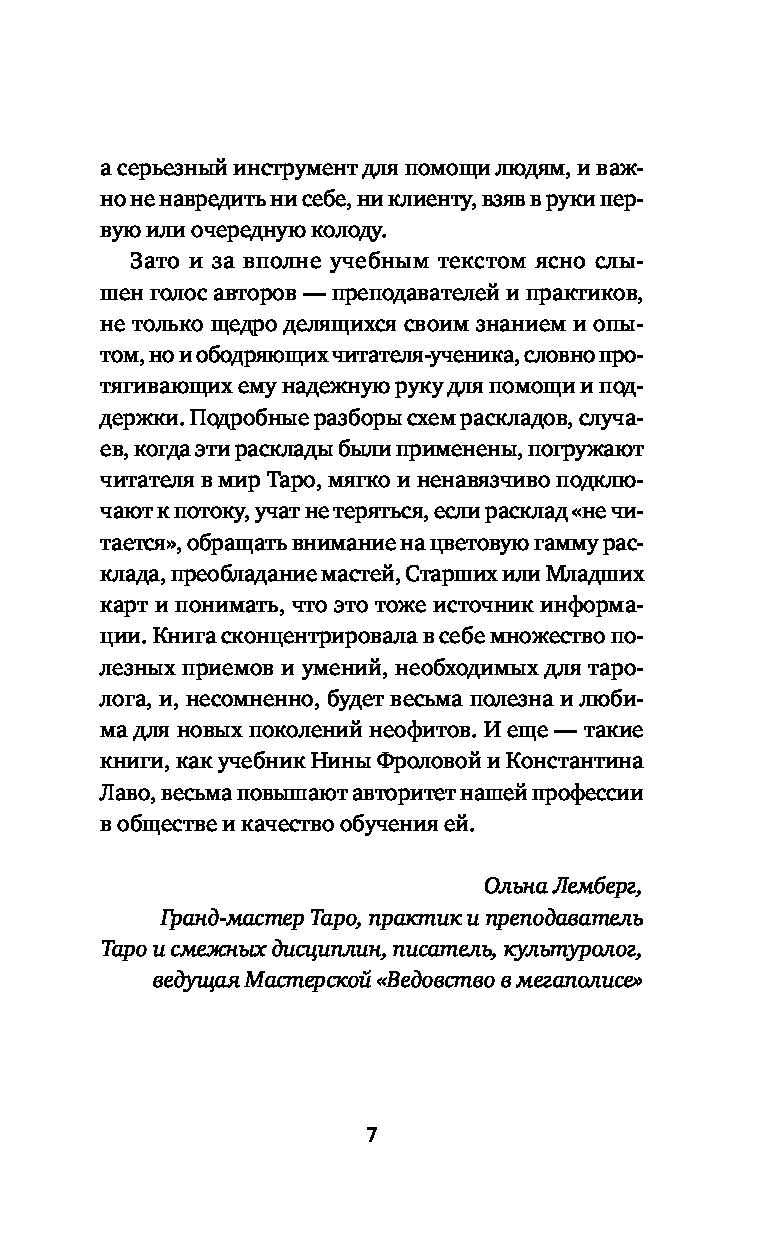 а серьезный инструмент для помощи людям, и важно не навредить ни себе, ни клиенту, взяв в руки первую или очередную колоду.

Зато и за вполне учебным текстом ясно слышен голос авторов — преподавателей и практиков, не только щедро делящихся своим знанием и опытом, но и ободряющих читателя-ученика, словно протягивающих ему надежную руку для помощи и поддержки. Подробные разборы схем раскладов, случаев, когда эти расклады были применены, погружают читателя в мир Таро, мягко и ненавязчиво подключают к потоку, учат не теряться, если расклад «не читается», обращать внимание на цветовую гамму расклада, преобладание мастей, Старших или Младших карт и понимать, что это тоже источник информации. Книга сконцентрировала в себе множество полезных приемов и умений, необходимых для таролога, и, несомненно, будет весьма полезна и любима для новых поколений неофитов. И еще — такие книги, как учебник Нины Фроловой и Константина Лаво, весьма повышают авторитет нашей профессии в обществе и качество обучения ей.

Ольна Лемберг,
Гранд-мастер Таро, практик и преподаватель Таро и смежных дисциплин, писатель, культуролог, ведущая Мастерской «Ведовство в мегаполисе»

7